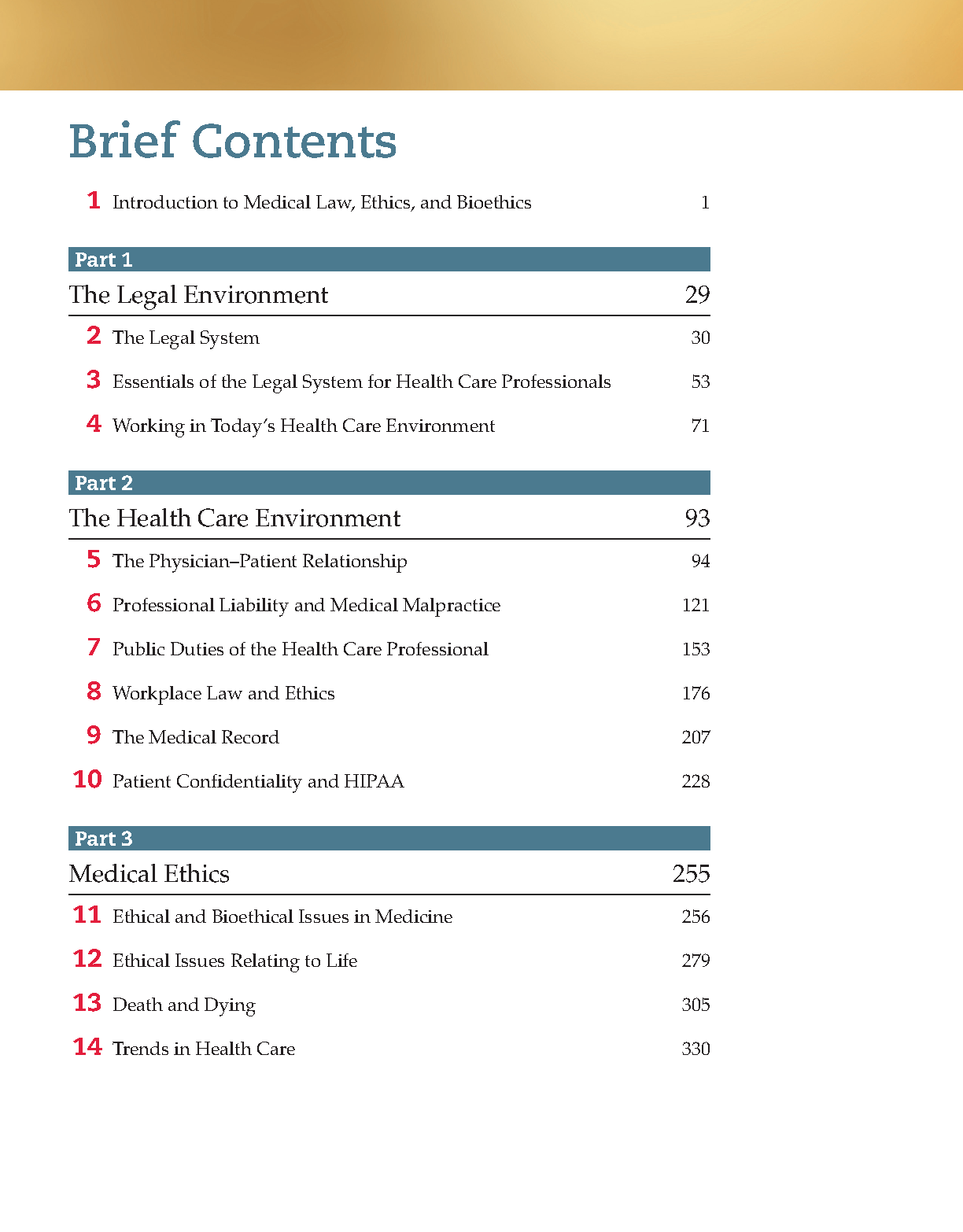 Brief Contents

1 Introduction to Medical Law, Ethics, and Bioethics 1

Part 1
The Legal Environment 29

2 The Legal System 30

3 Essentials of the Legal System for Health Care Professionals 53

4 Working in Today's Health Care Environment 71

Part 2
The Health Care Environment 93

5 The Physician–Patient Relationship 94

6 Professional Liability and Medical Malpractice 121

7 Public Duties of the Health Care Professional 153

8 Workplace Law and Ethics 176

9 The Medical Record 207

10 Patient Confidentiality and HIPAA 228

Part 3
Medical Ethics 255

11 Ethical and Bioethical Issues in Medicine 256

12 Ethical Issues Relating to Life 279

13 Death and Dying 305

14 Trends in Health Care 330